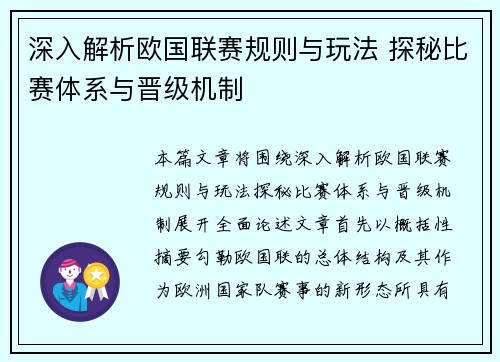 深入解析欧国联赛规则与玩法 探秘比赛体系与晋级机制

本篇文章将围绕深入解析欧国联赛规则与玩法探秘比赛体系与晋级机制展开全面论述文章首先以概括性摘要勾勒欧国联的总体结构及其作为欧洲国家队赛事的新形态所具有